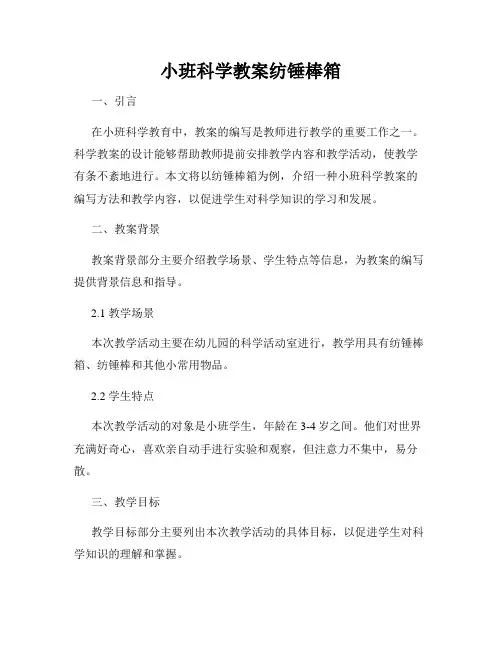 小班科学教案纺锤棒箱

一、引言

在小班科学教育中，教案的编写是教师进行教学的重要工作之一。科学教案的设计能够帮助教师提前安排教学内容和教学活动，使教学有条不紊地进行。本文将以纺锤棒箱为例，介绍一种小班科学教案的编写方法和教学内容，以促进学生对科学知识的学习和发展。

二、教案背景

教案背景部分主要介绍教学场景、学生特点等信息，为教案的编写提供背景信息和指导。

2.1 教学场景

本次教学活动主要在幼儿园的科学活动室进行，教学用具有纺锤棒箱、纺锤棒和其他小常用物品。

2.2 学生特点

本次教学活动的对象是小班学生，年龄在 3-4 岁之间。他们对世界充满好奇心，喜欢亲自动手进行实验和观察，但注意力不集中，易分散。

三、教学目标

教学目标部分主要列出本次教学活动的具体目标，以促进学生对科学知识的理解和掌握。